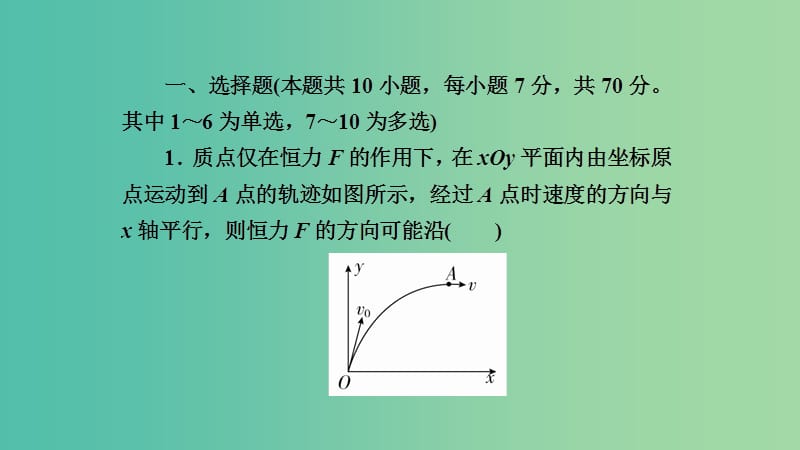 一、选择题(本题共 10 小题，每小题 7 分，共 70 分。其中 1～6 为单选，7～10 为多选)

1．质点仅在恒力 $F$ 的作用下，在 $xOy$ 平面内由坐标原点运动到 $A$ 点的轨迹如图所示，经过 $A$ 点时速度的方向与 $x$ 轴平行，则恒力 $F$ 的方向可能沿(　　)

$y$
$A$
$v$
$v_0$
$O$
$x$